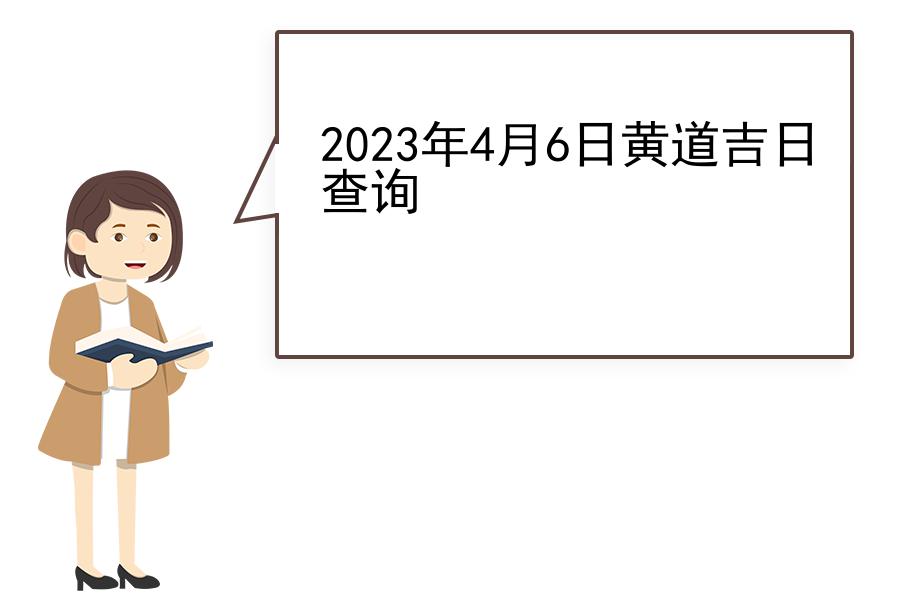 2023年4月6日黄道吉日查询